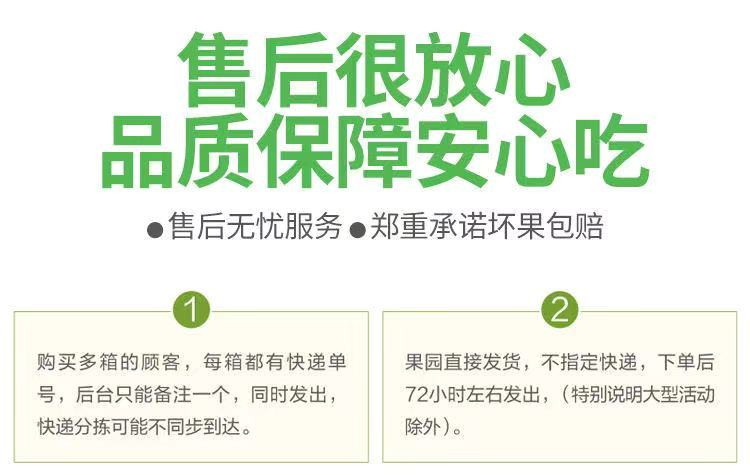 售后很放心
品质保障安心吃

●售后无忧服务 ●郑重承诺坏果包赔

1

购买多箱的顾客，每箱都有快递单号，后台只能备注一个，同时发出，快递分拣可能不同步到达。

2

果园直接发货，不指定快递，下单后72小时左右发出，（特别说明大型活动除外）。